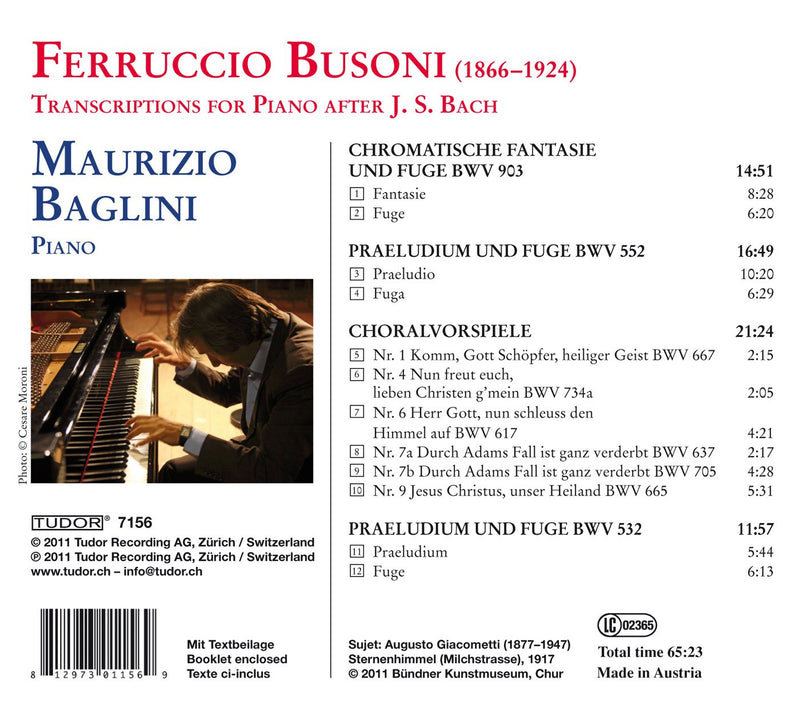 FERRUCCIO BUSONI (1866–1924)
TRANSCRIPTIONS FOR PIANO AFTER J. S. BACH

MAURIZIO
BAGLINI
PIANO

Photo: © Cesare Moroni

TUDOR® 7156
© 2011 Tudor Recording AG, Zürich / Switzerland
℗ 2011 Tudor Recording AG, Zürich / Switzerland
www.tudor.ch – info@tudor.ch

8 12973 01156 9

Mit Textbeilage
Booklet enclosed
Texte ci-inclus

CHROMATISCHE FANTASIE
UND FUGE BWV 903 14:51
1 Fantasie 8:28
2 Fuge 6:20

PRAELUDIUM UND FUGE BWV 552 16:49
3 Praeludio 10:20
4 Fuga 6:29

CHORALVORSPIELE 21:24
5 Nr. 1 Komm, Gott Schöpfer, heiliger Geist BWV 667 2:15
6 Nr. 4 Nun freut euch, lieben Christen g'mein BWV 734a 2:05
7 Nr. 6 Herr Gott, nun schleuss den Himmel auf BWV 617 4:21
8 Nr. 7a Durch Adams Fall ist ganz verderbt BWV 637 2:17
9 Nr. 7b Durch Adams Fall ist ganz verderbt BWV 705 4:28
10 Nr. 9 Jesus Christus, unser Heiland BWV 665 5:31

PRAELUDIUM UND FUGE BWV 532 11:57
11 Praeludium 5:44
12 Fuge 6:13

Sujet: Augusto Giacometti (1877–1947)
Sternenhimmel (Milchstrasse), 1917
© 2011 Bündner Kunstmuseum, Chur

LC 02365
Total time 65:23
Made in Austria